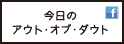 今日の
アウト･オブ･ダウト

f